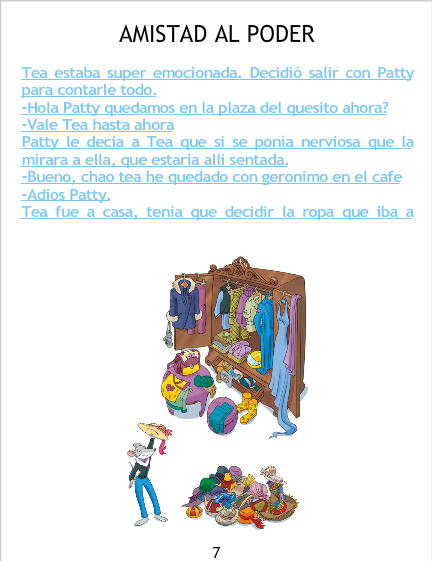 AMISTAD AL PODER

Tea estaba super emocionada. Decidió salir con Patty para contarle todo.

-Hola Patty quedamos en la plaza del quesito ahora?

-Vale Tea hasta ahora

Patty le decia a Tea que si se ponía nerviosa que la mirara a ella, que estaría alli sentada.

-Bueno, chao tea he quedado con geronimo en el cafe

-Adios Patty.

Tea fue a casa, tenia que decidir la ropa que iba a

7